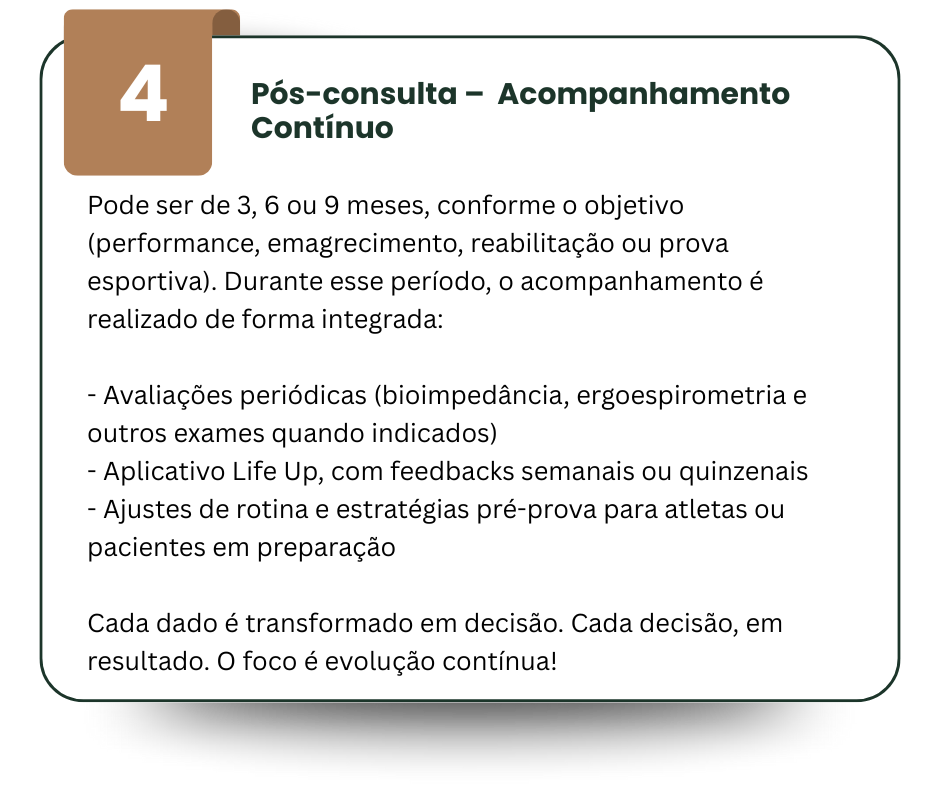 4

Pós-consulta –  Acompanhamento Contínuo

Pode ser de 3, 6 ou 9 meses, conforme o objetivo (performance, emagrecimento, reabilitação ou prova esportiva). Durante esse período, o acompanhamento é realizado de forma integrada:

- Avaliações periódicas (bioimpedância, ergoespirometria e outros exames quando indicados)
- Aplicativo Life Up, com feedbacks semanais ou quinzenais
- Ajustes de rotina e estratégias pré-prova para atletas ou pacientes em preparação

Cada dado é transformado em decisão. Cada decisão, em resultado. O foco é evolução contínua!